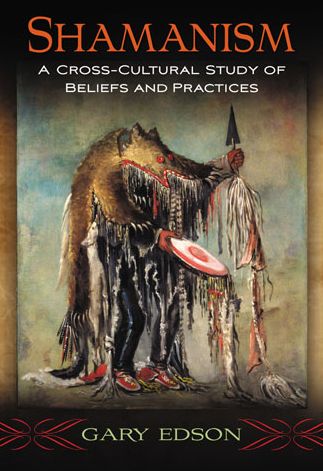 SHAMANISM

A CROSS-CULTURAL STUDY OF BELIEFS AND PRACTICES

GARY EDSON